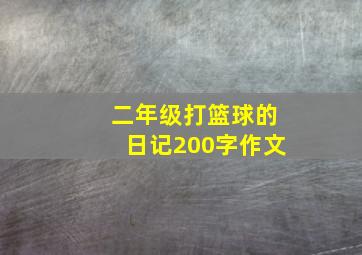 二年级打篮球的日记200字作文